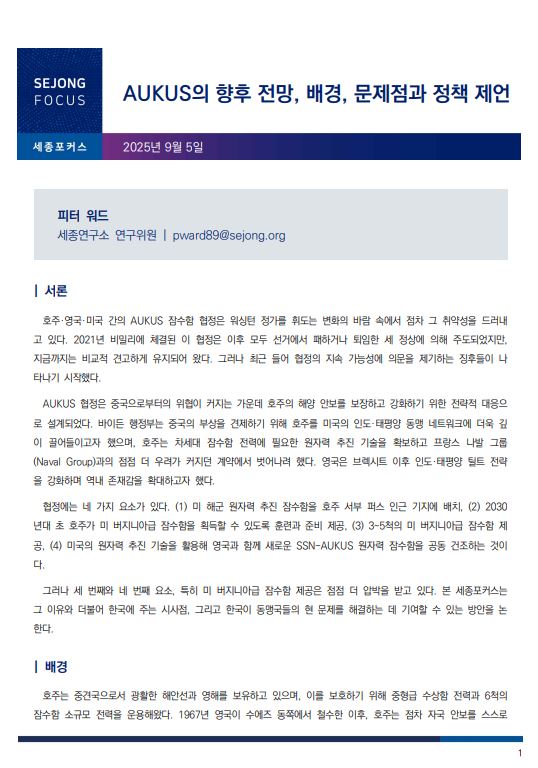 SEJONG FOCUS

AUKUS의 향후 전망, 배경, 문제점과 정책 제언

세종포커스

2025년 9월 5일

피터 워드
세종연구소 연구위원 | pward89@sejong.org

| 서론

호주·영국·미국 간의 AUKUS 잠수함 협정은 워싱턴 정가를 휘도는 변화의 바람 속에서 점차 그 취약성을 드러내고 있다. 2021년 비밀리에 체결된 이 협정은 이후 모두 선거에서 패하거나 퇴임한 세 정상에 의해 주도되었지만, 지금까지는 비교적 견고하게 유지되어 왔다. 그러나 최근 들어 협정의 지속 가능성에 의문을 제기하는 징후들이 나타나기 시작했다.

AUKUS 협정은 중국으로부터의 위협이 커지는 가운데 호주의 해양 안보를 보장하고 강화하기 위한 전략적 대응으로 설계되었다. 바이든 행정부는 중국의 부상을 견제하기 위해 호주를 미국의 인도·태평양 동맹 네트워크에 더욱 깊이 끌어들이고자 했으며, 호주는 차세대 잠수함 전력에 필요한 원자력 추진 기술을 확보하고 프랑스 나발 그룹(Naval Group)과의 점점 더 우려가 커지던 계약에서 벗어나려 했다. 영국은 브렉시트 이후 인도·태평양 틸트 전략을 강화하며 역내 존재감을 확대하고자 했다.

협정에는 네 가지 요소가 있다. (1) 미 해군 원자력 추진 잠수함을 호주 서부 퍼스 인근 기지에 배치, (2) 2030년대 초 호주가 미 버지니아급 잠수함을 획득할 수 있도록 훈련과 준비 제공, (3) 3-5척의 미 버지니아급 잠수함 제공, (4) 미국의 원자력 추진 기술을 활용해 영국과 함께 새로운 SSN-AUKUS 원자력 잠수함을 공동 건조하는 것이다.

그러나 세 번째와 네 번째 요소, 특히 미 버지니아급 잠수함 제공은 점점 더 압박을 받고 있다. 본 세종포커스는 그 이유와 더불어 한국에 주는 시사점, 그리고 한국이 동맹국들의 현 문제를 해결하는 데 기여할 수 있는 방안을 논한다.

| 배경

호주는 중견국으로서 광활한 해안선과 영해를 보유하고 있으며, 이를 보호하기 위해 중형급 수상함 전력과 6척의 잠수함 소규모 전력을 운용해왔다. 1967년 영국이 수에즈 동쪽에서 철수한 이후, 호주는 점차 자국 안보를 스스로

1